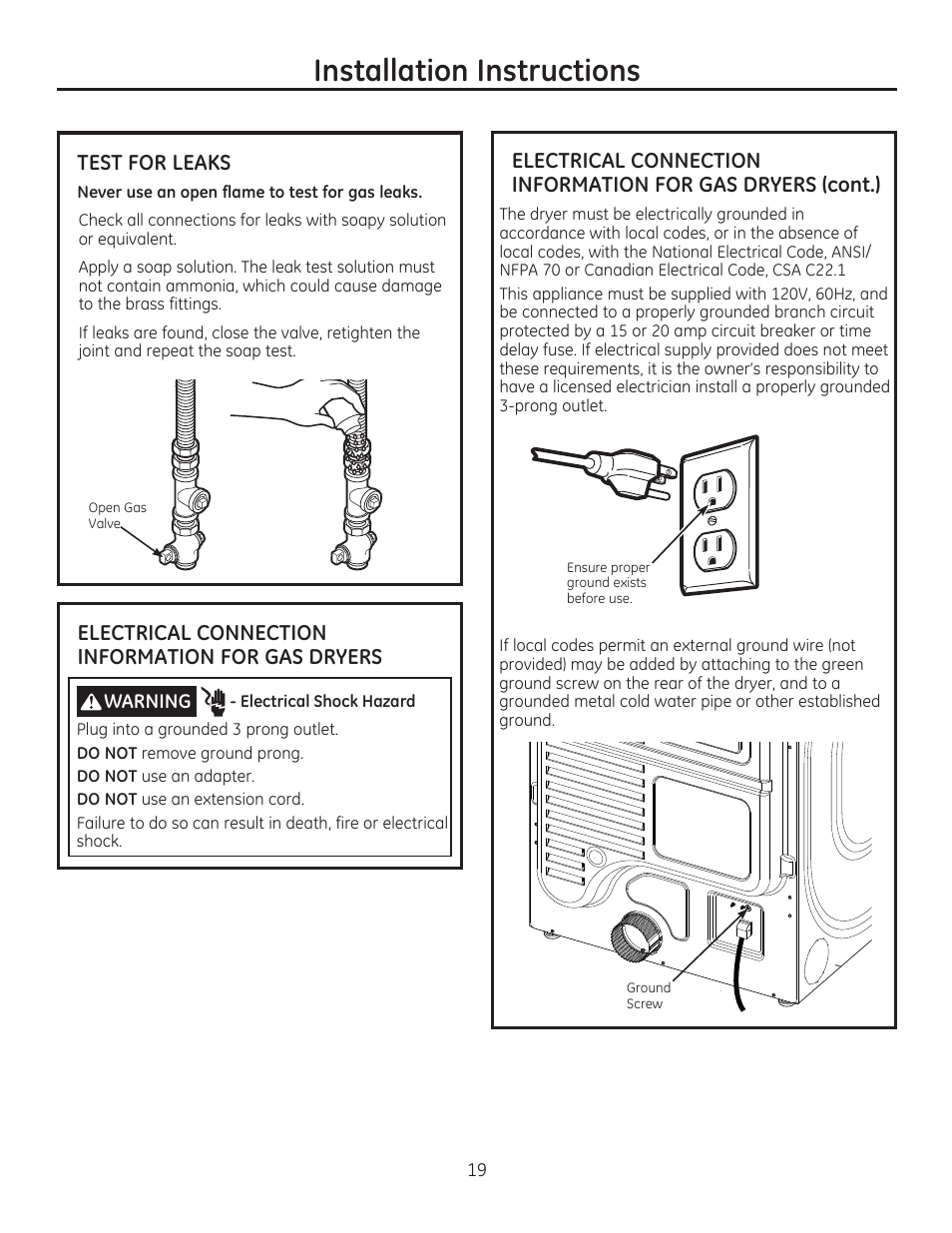 Installation Instructions

TEST FOR LEAKS

Never use an open flame to test for gas leaks.

Check all connections for leaks with soapy solution or equivalent.

Apply a soap solution. The leak test solution must not contain ammonia, which could cause damage to the brass fittings.

If leaks are found, close the valve, retighten the joint and repeat the soap test.

Open Gas Valve

ELECTRICAL CONNECTION INFORMATION FOR GAS DRYERS

WARNING - Electrical Shock Hazard

Plug into a grounded 3 prong outlet.

DO NOT remove ground prong.

DO NOT use an adapter.

DO NOT use an extension cord.

Failure to do so can result in death, fire or electrical shock.

ELECTRICAL CONNECTION INFORMATION FOR GAS DRYERS (cont.)

The dryer must be electrically grounded in accordance with local codes, or in the absence of local codes, with the National Electrical Code, ANSI/ NFPA 70 or Canadian Electrical Code, CSA C22.1

This appliance must be supplied with 120V, 60Hz, and be connected to a properly grounded branch circuit protected by a 15 or 20 amp circuit breaker or time delay fuse. If electrical supply provided does not meet these requirements, it is the owner's responsibility to have a licensed electrician install a properly grounded 3-prong outlet.

Ensure proper ground exists before use.

If local codes permit an external ground wire (not provided) may be added by attaching to the green ground screw on the rear of the dryer, and to a grounded metal cold water pipe or other established ground.

Ground Screw

19